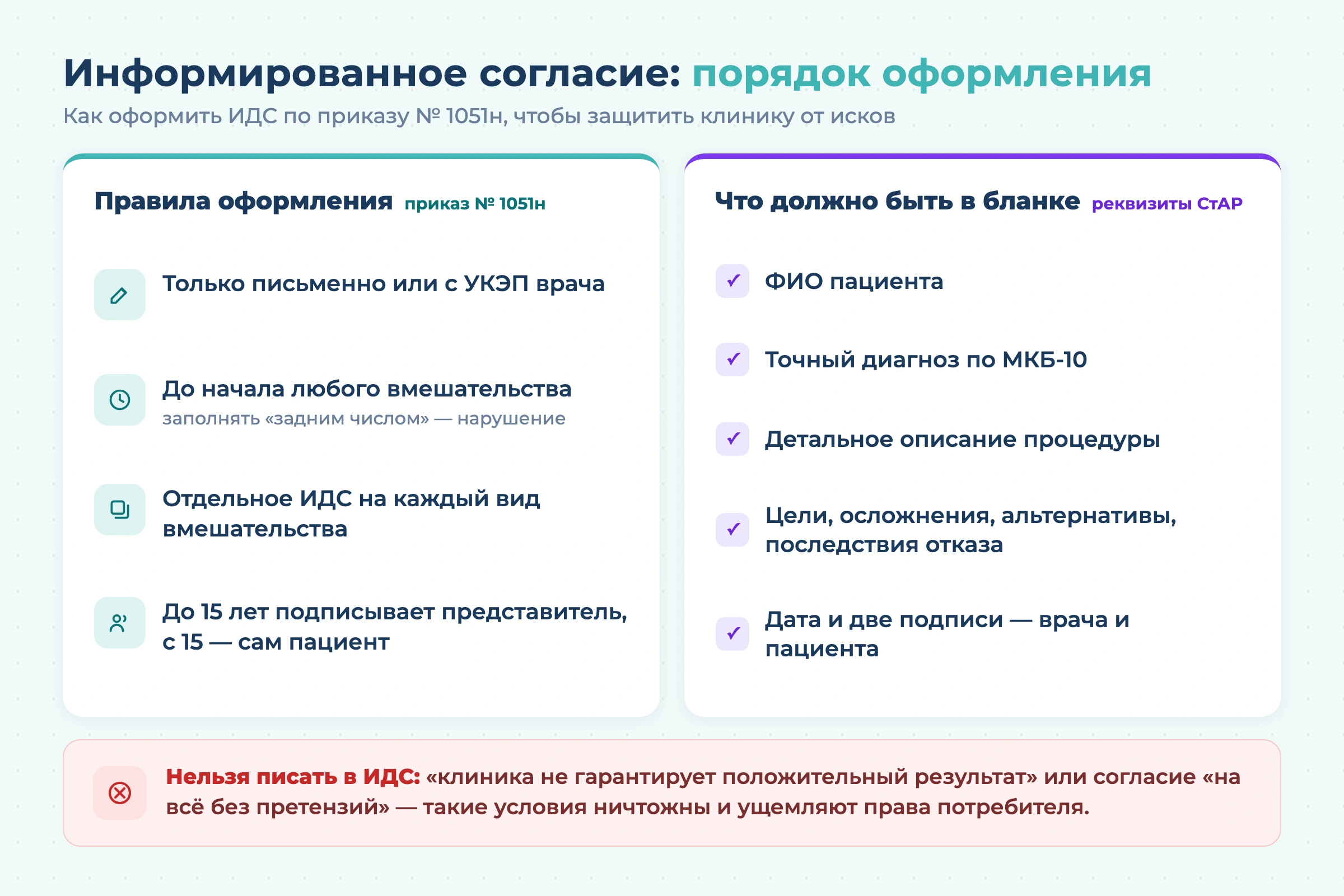 Информированное согласие: порядок оформления
Как оформить ИДС по приказу № 1051н, чтобы защитить клинику от исков

Правила оформления приказ № 1051н

Только письменно или с УКЭП врача

До начала любого вмешательства
заполнять «задним числом» — нарушение

Отдельное ИДС на каждый вид вмешательства

До 15 лет подписывает представитель, с 15 — сам пациент

Что должно быть в бланке реквизиты СтАР

✓ ФИО пациента

✓ Точный диагноз по МКБ-10

✓ Детальное описание процедуры

✓ Цели, осложнения, альтернативы, последствия отказа

✓ Дата и две подписи — врача и пациента

Нельзя писать в ИДС: «клиника не гарантирует положительный результат» или согласие «на всё без претензий» — такие условия ничтожны и ущемляют права потребителя.